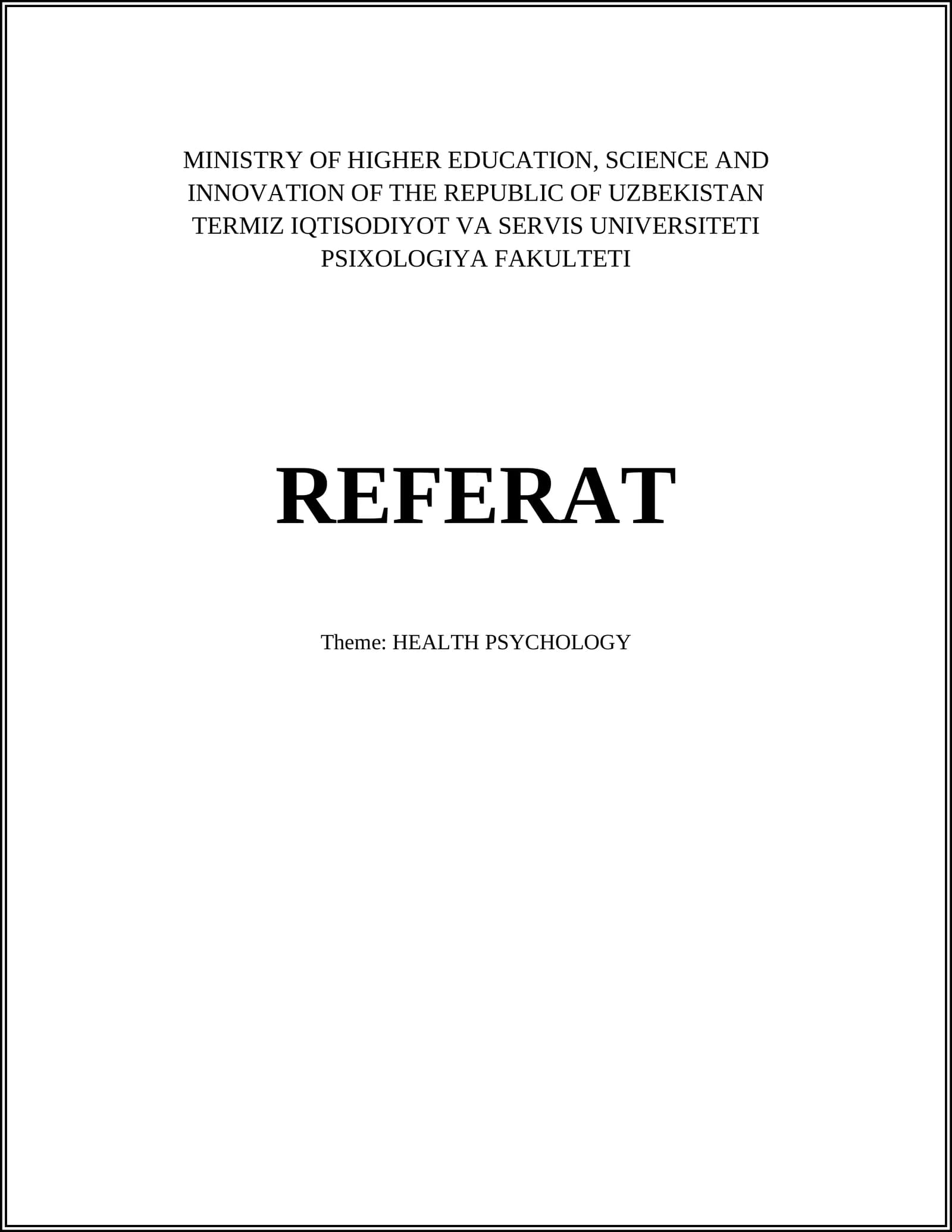 MINISTRY OF HIGHER EDUCATION, SCIENCE AND INNOVATION OF THE REPUBLIC OF UZBEKISTAN
TERMIZ IQTISODIYOT VA SERVIS UNIVERSITETI
PSIXOLOGIYA FAKULTETI

REFERAT

Theme: HEALTH PSYCHOLOGY